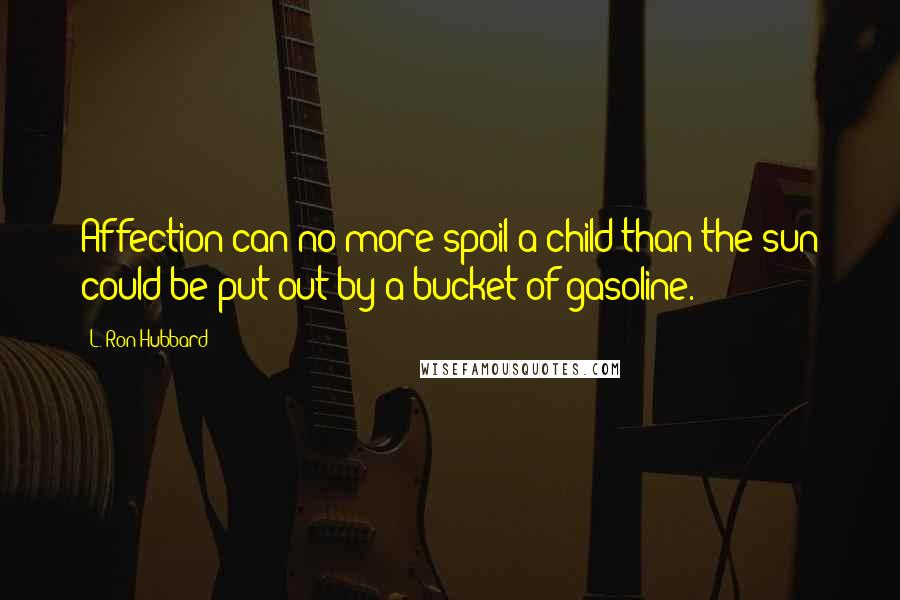 Affection can no more spoil a child than the sun could be put out by a bucket of gasoline.

L. Ron Hubbard

WISEFAMOUSQUOTES.COM